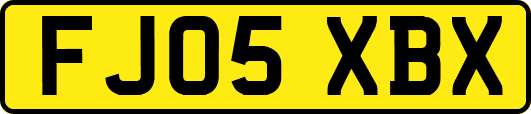 FJ05 XBX